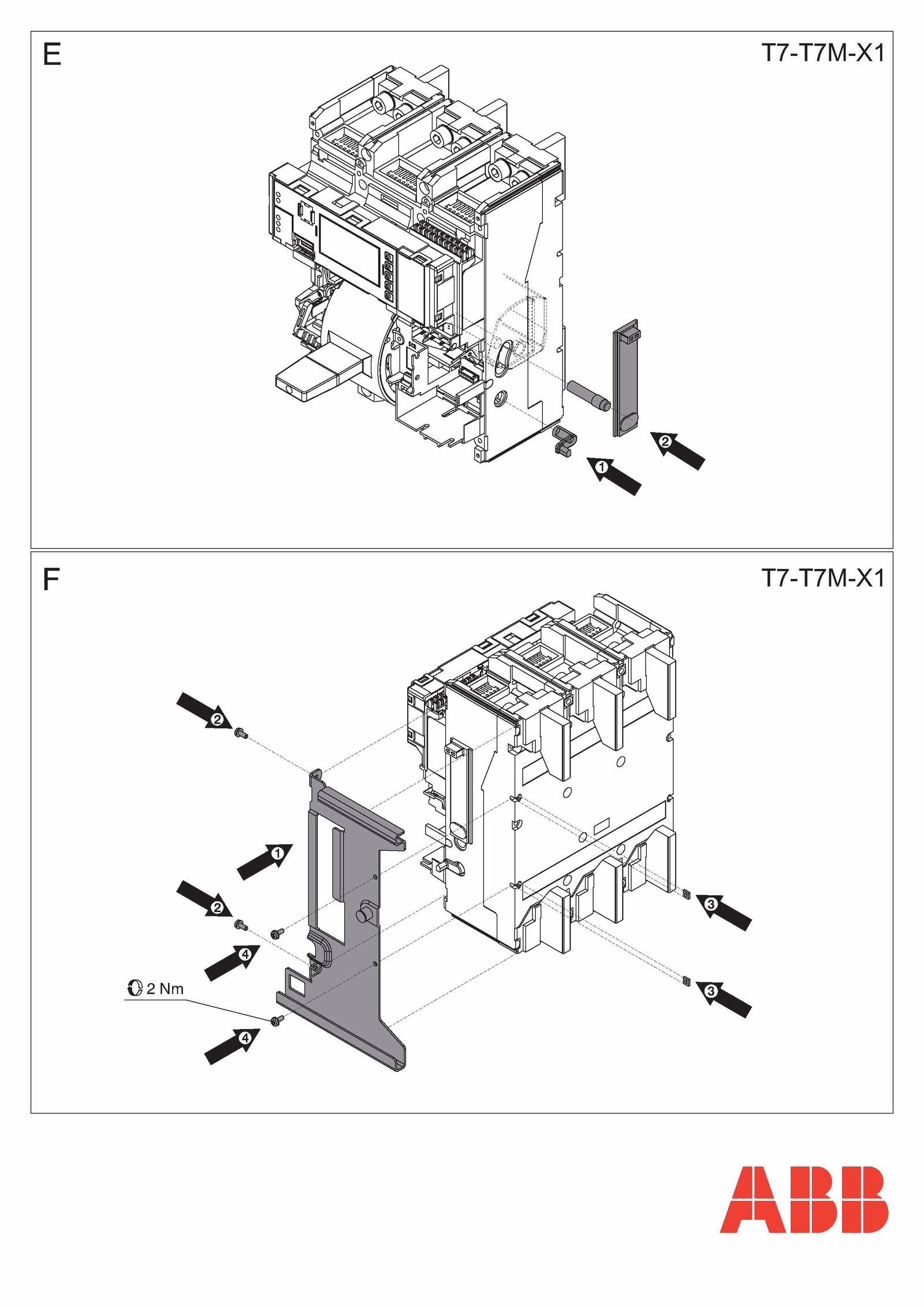 E

T7-T7M-X1

2

1

F

T7-T7M-X1

2

1

2

4

2 Nm

4

3

3

ABB